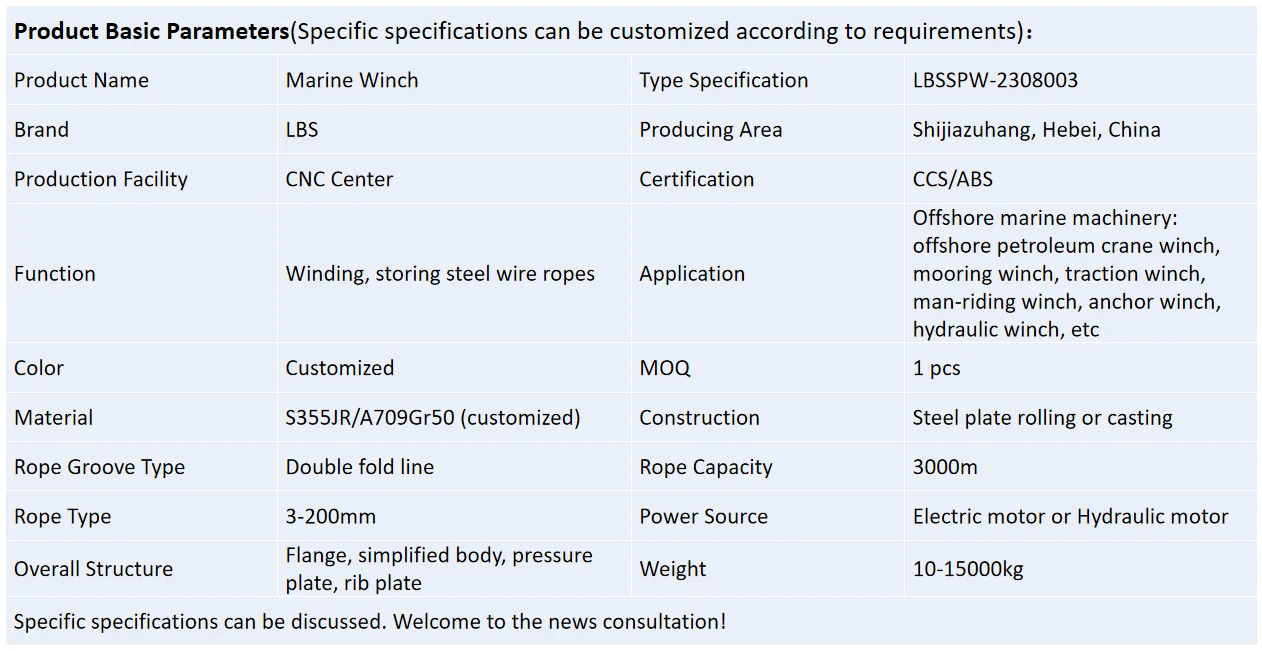 **Product Basic Parameters**(Specific specifications can be customized according to requirements)：

| Product Name | Marine Winch | Type Specification | LBSSPW-2308003 |
|---|---|---|---|
| Brand | LBS | Producing Area | Shijiazuhang, Hebei, China |
| Production Facility | CNC Center | Certification | CCS/ABS |
| Function | Winding, storing steel wire ropes | Application | Offshore marine machinery: offshore petroleum crane winch, mooring winch, traction winch, man-riding winch, anchor winch, hydraulic winch, etc |
| Color | Customized | MOQ | 1 pcs |
| Material | S355JR/A709Gr50 (customized) | Construction | Steel plate rolling or casting |
| Rope Groove Type | Double fold line | Rope Capacity | 3000m |
| Rope Type | 3-200mm | Power Source | Electric motor or Hydraulic motor |
| Overall Structure | Flange, simplified body, pressure plate, rib plate | Weight | 10-15000kg |

Specific specifications can be discussed. Welcome to the news consultation!